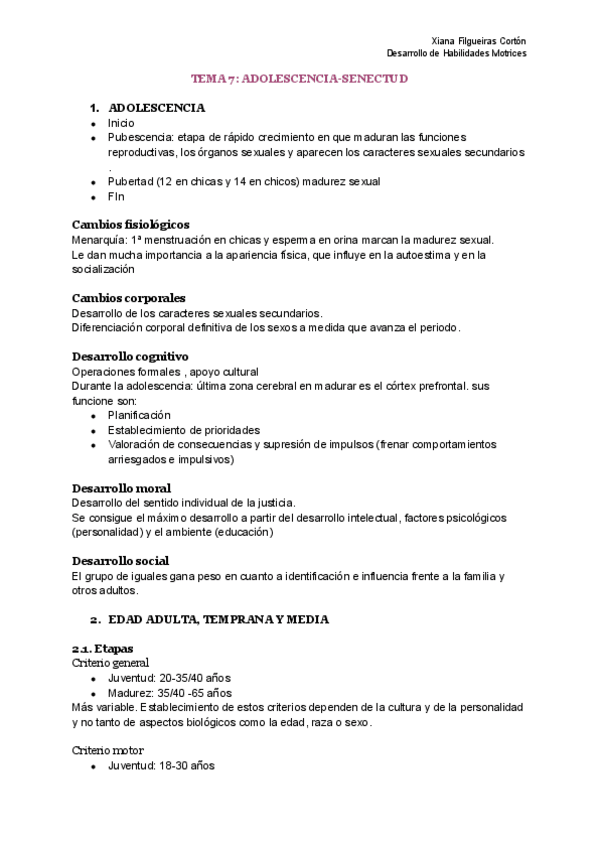 Xiana Filgueiras Cortón
Desarrollo de Habilidades Motrices

TEMA 7: ADOLESCENCIA-SENECTUD

1. ADOLESCENCIA
- Inicio
- Pubescencia: etapa de rápido crecimiento en que maduran las funciones reproductivas, los órganos sexuales y aparecen los caracteres sexuales secundarios .
- Pubertad (12 en chicas y 14 en chicos) madurez sexual
- FIn

Cambios fisiológicos
Menarquía: 1ª menstruación en chicas y esperma en orina marcan la madurez sexual.
Le dan mucha importancia a la apariencia física, que influye en la autoestima y en la socialización

Cambios corporales
Desarrollo de los caracteres sexuales secundarios.
Diferenciación corporal definitiva de los sexos a medida que avanza el periodo.

Desarrollo cognitivo
Operaciones formales , apoyo cultural
Durante la adolescencia: última zona cerebral en madurar es el córtex prefrontal. sus funcione son:
- Planificación
- Establecimiento de prioridades
- Valoración de consecuencias y supresión de impulsos (frenar comportamientos arriesgados e impulsivos)

Desarrollo moral
Desarrollo del sentido individual de la justicia.
Se consigue el máximo desarrollo a partir del desarrollo intelectual, factores psicológicos (personalidad) y el ambiente (educación)

Desarrollo social
El grupo de iguales gana peso en cuanto a identificación e influencia frente a la familia y otros adultos.

2. EDAD ADULTA, TEMPRANA Y MEDIA

2.1. Etapas
Criterio general
- Juventud: 20-35/40 años
- Madurez: 35/40 -65 años
Más variable. Establecimiento de estos criterios dependen de la cultura y de la personalidad y no tanto de aspectos biológicos como la edad, raza o sexo.

Criterio motor
- Juventud: 18-30 años